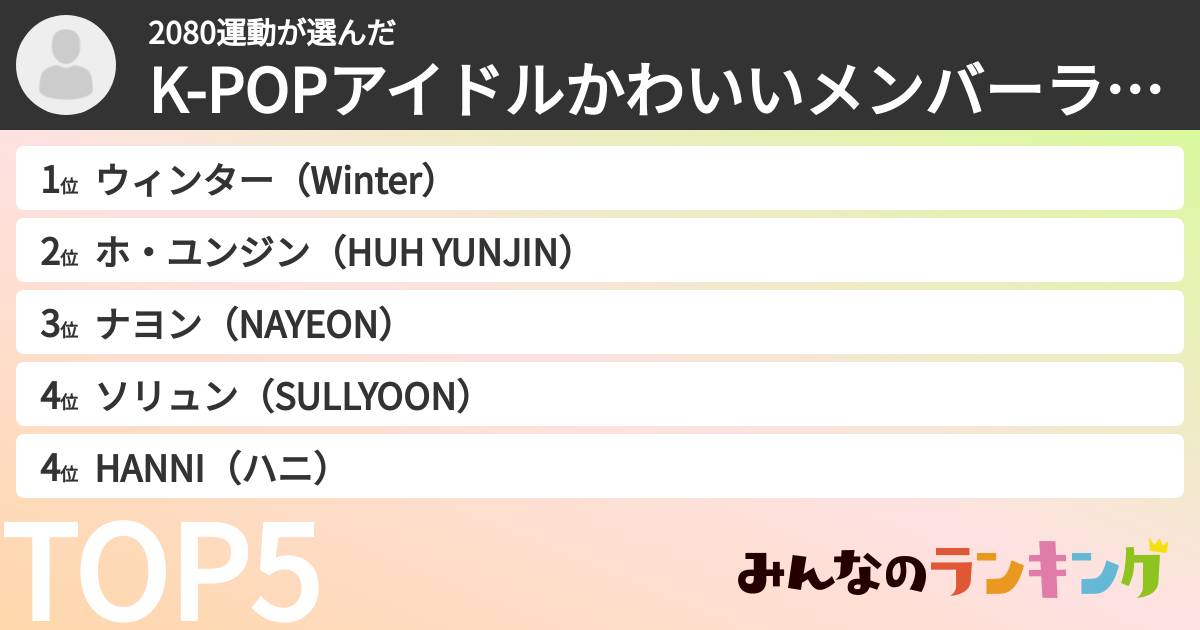 2080運動が選んだ
K-POPアイドルかわいいメンバーラ…

1位 ウィンター（Winter）
2位 ホ・ユンジン（HUH YUNJIN）
3位 ナヨン（NAYEON）
4位 ソリュン（SULLYOON）
4位 HANNI（ハニ）

TOP5

みんなのランキング